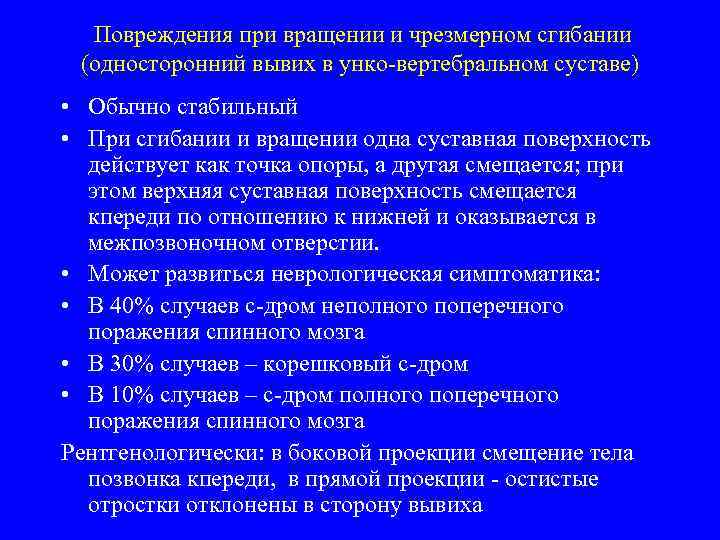 Повреждения при вращении и чрезмерном сгибании (односторонний вывих в унко-вертебральном суставе)

• Обычно стабильный
• При сгибании и вращении одна суставная поверхность действует как точка опоры, а другая смещается; при этом верхняя суставная поверхность смещается кпереди по отношению к нижней и оказывается в межпозвоночном отверстии.
• Может развиться неврологическая симптоматика:
• В 40% случаев с-дром неполного поперечного поражения спинного мозга
• В 30% случаев – корешковый с-дром
• В 10% случаев – с-дром полного поперечного поражения спинного мозга

Рентгенологически: в боковой проекции смещение тела позвонка кпереди, в прямой проекции - остистые отростки отклонены в сторону вывиха